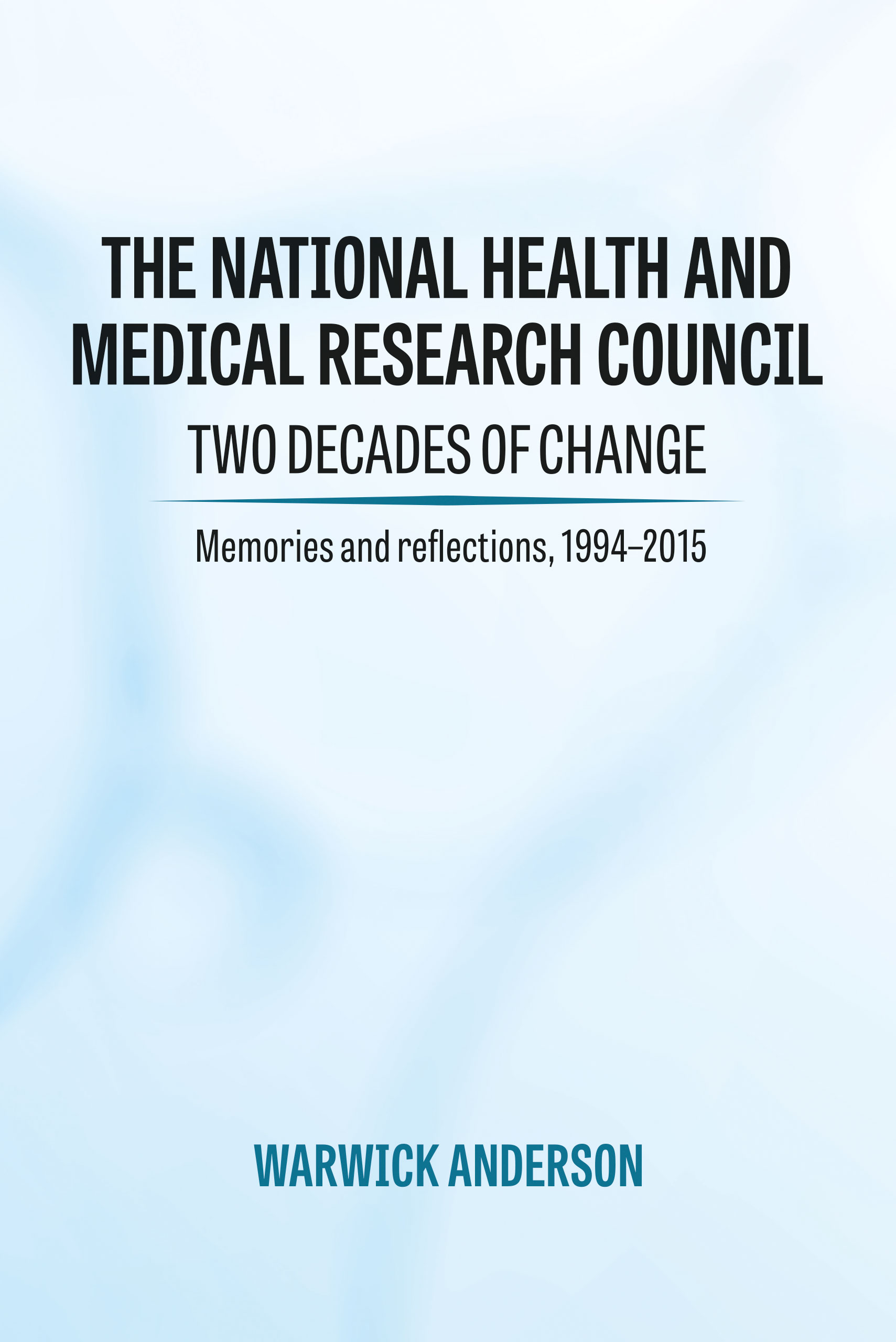 THE NATIONAL HEALTH AND MEDICAL RESEARCH COUNCIL

TWO DECADES OF CHANGE

Memories and reflections, 1994–2015

WARWICK ANDERSON